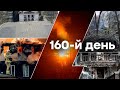 160-й день